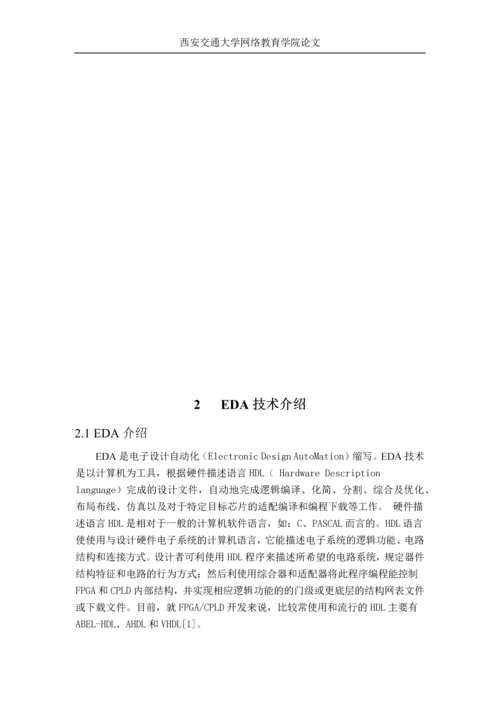 西安交通大学网络教育学院论文

2　EDA 技术介绍

2.1 EDA 介绍

EDA 是电子设计自动化（Electronic Design AutoMation）缩写。EDA 技术是以计算机为工具，根据硬件描述语言 HDL（ Hardware Description language）完成的设计文件，自动地完成逻辑编译、化简、分割、综合及优化、布局布线、仿真以及对于特定目标芯片的适配编译和编程下载等工作。 硬件描述语言 HDL 是相对于一般的计算机软件语言，如：C、PASCAL 而言的。HDL 语言使使用与设计硬件电子系统的计算机语言，它能描述电子系统的逻辑功能、电路结构和连接方式。设计者可利使用 HDL 程序来描述所希望的电路系统，规定器件结构特征和电路的行为方式；然后利使用综合器和适配器将此程序编程能控制 FPGA 和 CPLD 内部结构，并实现相应逻辑功能的的门级或更底层的结构网表文件或下载文件。目前，就 FPGA/CPLD 开发来说，比较常使用和流行的 HDL 主要有 ABEL-HDL、AHDL 和 VHDL[1]。